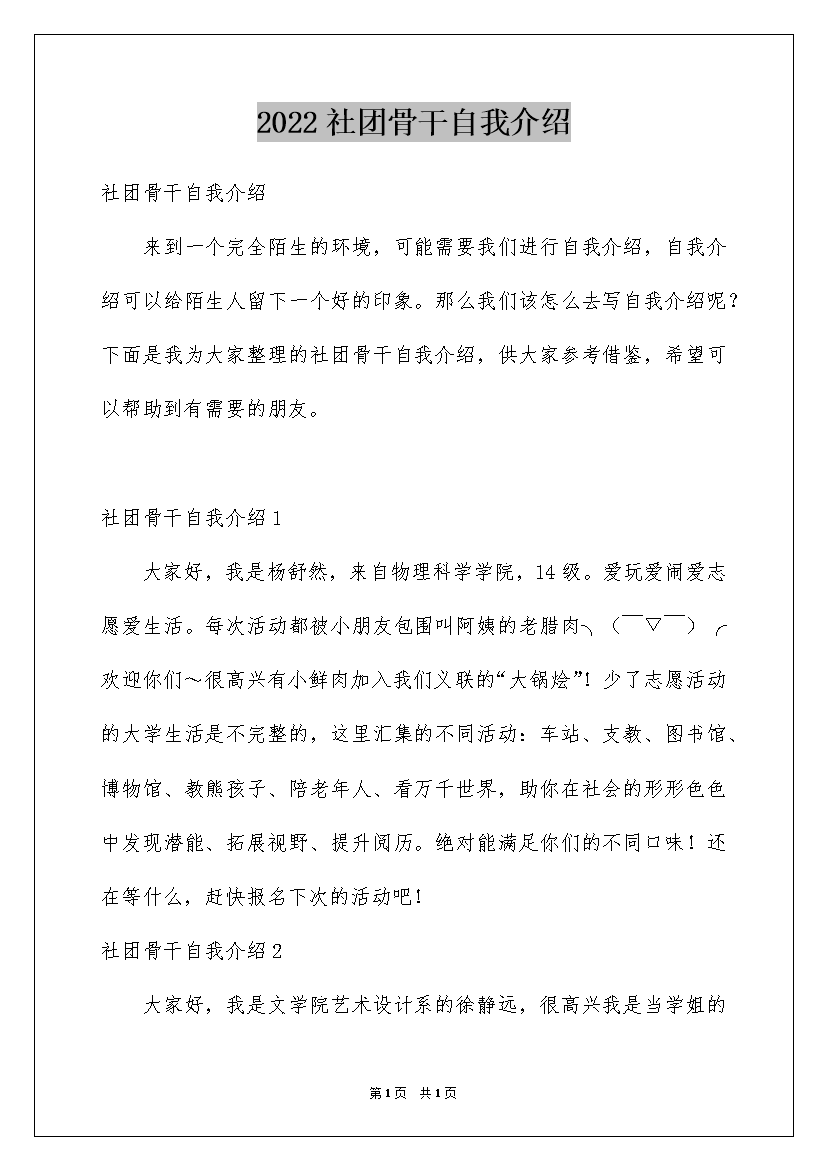 2022社团骨干自我介绍

社团骨干自我介绍

来到一个完全陌生的环境，可能需要我们进行自我介绍，自我介绍可以给陌生人留下一个好的印象。那么我们该怎么去写自我介绍呢？下面是我为大家整理的社团骨干自我介绍，供大家参考借鉴，希望可以帮助到有需要的朋友。

社团骨干自我介绍1

大家好，我是杨舒然，来自物理科学学院，14级。爱玩爱闹爱志愿爱生活。每次活动都被小朋友包围叫阿姨的老腊肉╮（￣▽￣）╭欢迎你们～很高兴有小鲜肉加入我们义联的“大锅烩”！少了志愿活动的大学生活是不完整的，这里汇集的不同活动：车站、支教、图书馆、博物馆、教熊孩子、陪老年人、看万千世界，助你在社会的形形色色中发现潜能、拓展视野、提升阅历。绝对能满足你们的不同口味！还在等什么，赶快报名下次的活动吧！

社团骨干自我介绍2

大家好，我是文学院艺术设计系的徐静远，很高兴我是当学姐的

第1页 共1页